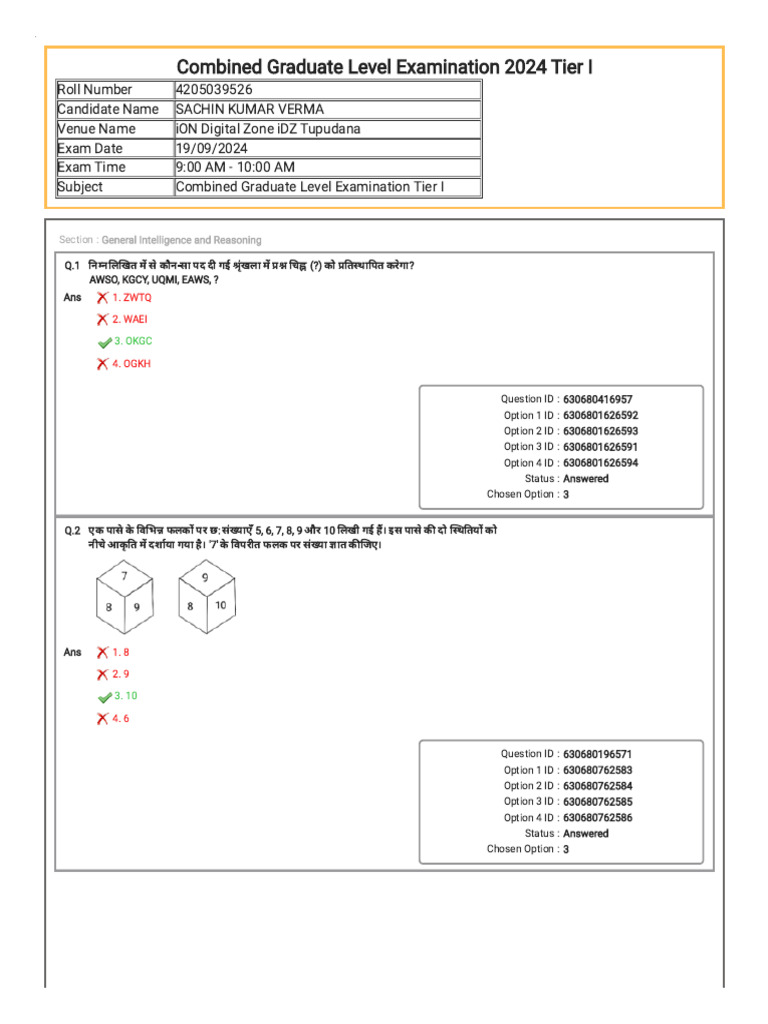 Combined Graduate Level Examination 2024 Tier I

| Roll Number | 4205039526 |
|---|---|
| Candidate Name | SACHIN KUMAR VERMA |
| Venue Name | iON Digital Zone iDZ Tupudana |
| Exam Date | 19/09/2024 |
| Exam Time | 9:00 AM - 10:00 AM |
| Subject | Combined Graduate Level Examination Tier I |

Section : General Intelligence and Reasoning

Q.1 निम्नलिखित में से कौन-सा पद दी गई श्रृंखला में प्रश्न चिह्न (?) को प्रतिस्थापित करेगा?
AWSO, KGCY, UQMI, EAWS, ?

Ans 1. ZWTQ
2. WAEI
3. OKGC
4. OGKH

Question ID : 630680416957
Option 1 ID : 6306801626592
Option 2 ID : 6306801626593
Option 3 ID : 6306801626591
Option 4 ID : 6306801626594
Status : Answered
Chosen Option : 3

Q.2 एक पासे के विभिन्न फलकों पर छ: संख्याएँ 5, 6, 7, 8, 9 और 10 लिखी गई हैं। इस पासे की दो स्थितियों को नीचे आकृति में दर्शाया गया है। '7' के विपरीत फलक पर संख्या ज्ञात कीजिए।

7 8 9 9 8 10

Ans 1. 8
2. 9
3. 10
4. 6

Question ID : 630680196571
Option 1 ID : 630680762583
Option 2 ID : 630680762584
Option 3 ID : 630680762585
Option 4 ID : 630680762586
Status : Answered
Chosen Option : 3